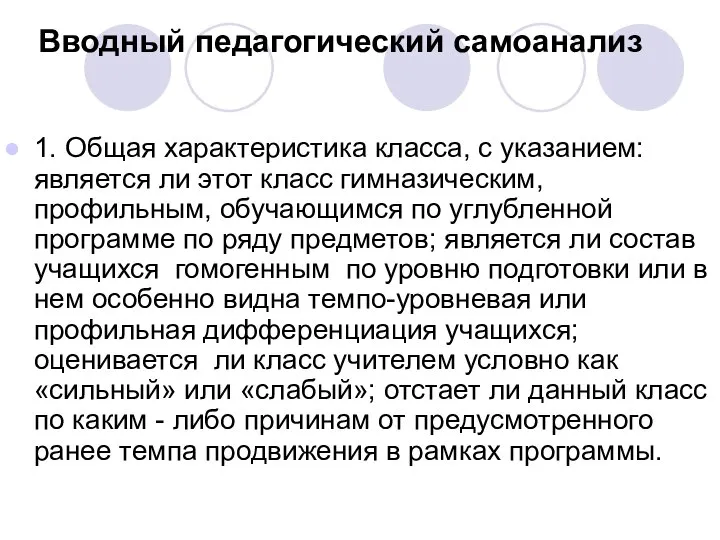 Вводный педагогический самоанализ

1. Общая характеристика класса, с указанием: является ли этот класс гимназическим, профильным, обучающимся по углубленной программе по ряду предметов; является ли состав учащихся гомогенным по уровню подготовки или в нем особенно видна темпо-уровневая или профильная дифференциация учащихся; оценивается ли класс учителем условно как «сильный» или «слабый»; отстает ли данный класс по каким - либо причинам от предусмотренного ранее темпа продвижения в рамках программы.